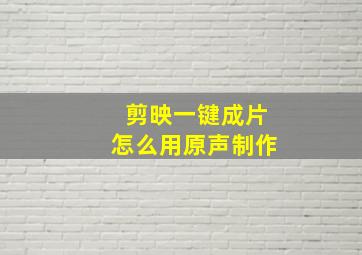 剪映一键成片
怎么用原声制作